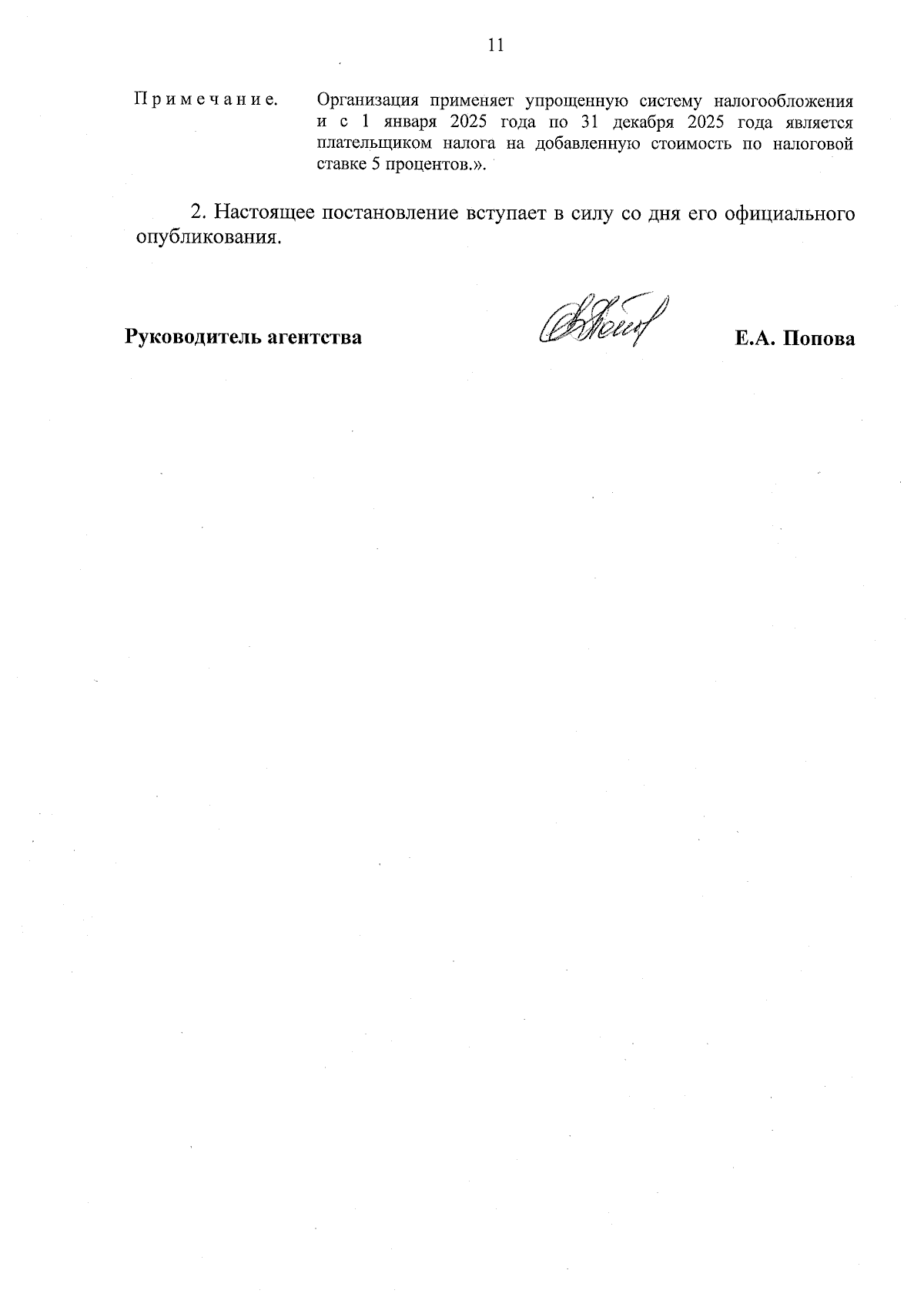 11

Примечание. Организация применяет упрощенную систему налогообложения и с 1 января 2025 года по 31 декабря 2025 года является плательщиком налога на добавленную стоимость по налоговой ставке 5 процентов.».

2. Настоящее постановление вступает в силу со дня его официального опубликования.

Руководитель агентства Е.А. Попова